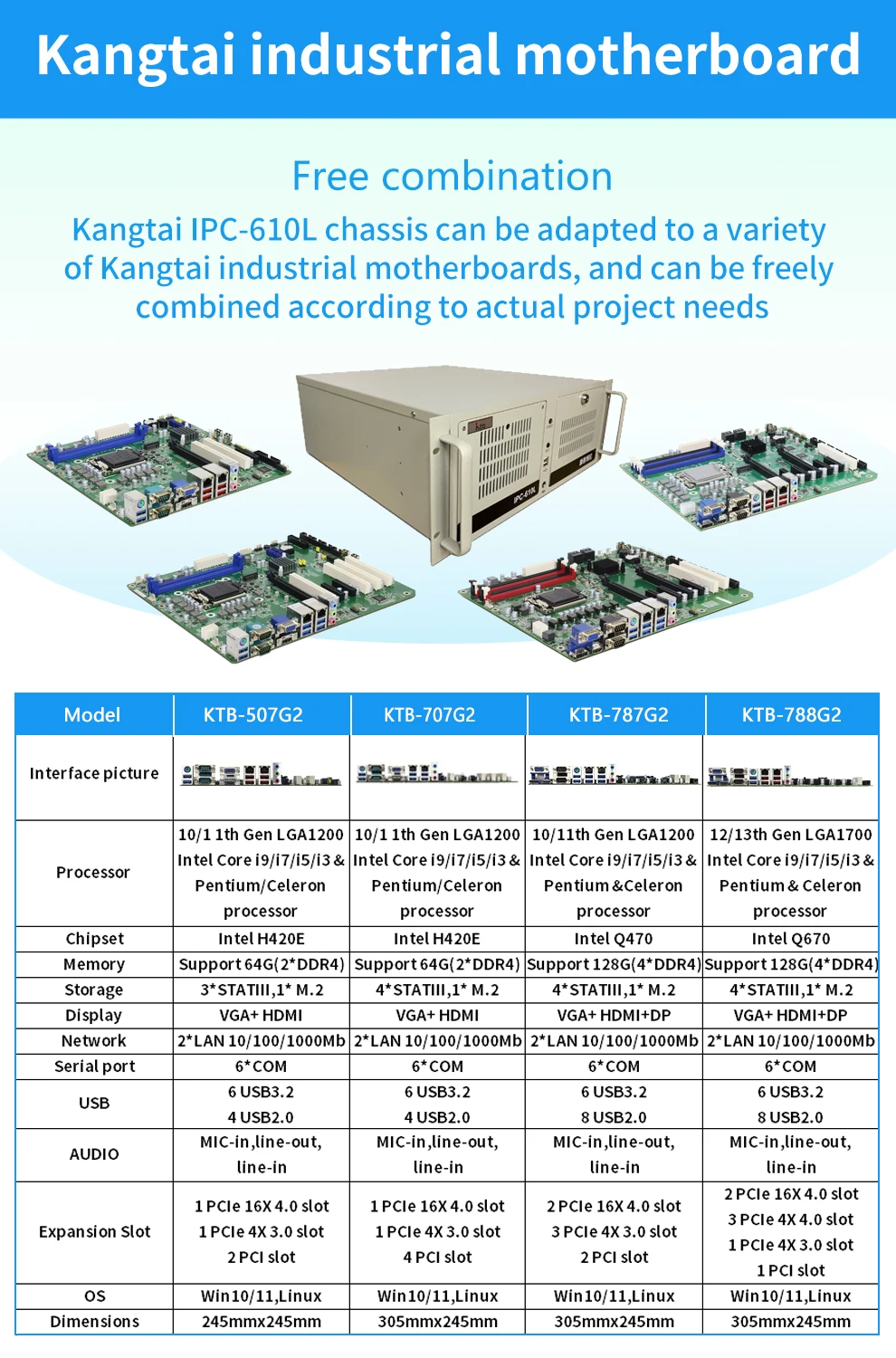 Kangtai industrial motherboard

Free combination

Kangtai IPC-610L chassis can be adapted to a variety of Kangtai industrial motherboards, and can be freely combined according to actual project needs

IPC-610L

| Model | KTB-507G2 | KTB-707G2 | KTB-787G2 | KTB-788G2 |
|---|---|---|---|---|
| Interface picture | | | | |
| Processor | 10/1 1th Gen LGA1200 Intel Core i9/i7/i5/i3 & Pentium/Celeron processor | 10/1 1th Gen LGA1200 Intel Core i9/i7/i5/i3 & Pentium/Celeron processor | 10/11th Gen LGA1200 Intel Core i9/i7/i5/i3 & Pentium &Celeron processor | 12/13th Gen LGA1700 Intel Core i9/i7/i5/i3 & Pentium & Celeron processor |
| Chipset | Intel H420E | Intel H420E | Intel Q470 | Intel Q670 |
| Memory | Support 64G(2*DDR4) | Support 64G(2*DDR4) | Support 128G(4*DDR4) | Support 128G(4*DDR4) |
| Storage | 3*STATIII,1* M.2 | 4*STATIII,1* M.2 | 4*STATIII,1* M.2 | 4*STATIII,1* M.2 |
| Display | VGA+ HDMI | VGA+ HDMI | VGA+ HDMI+DP | VGA+ HDMI+DP |
| Network | 2*LAN 10/100/1000Mb | 2*LAN 10/100/1000Mb | 2*LAN 10/100/1000Mb | 2*LAN 10/100/1000Mb |
| Serial port | 6*COM | 6*COM | 6*COM | 6*COM |
| USB | 6 USB3.2 4 USB2.0 | 6 USB3.2 4 USB2.0 | 6 USB3.2 8 USB2.0 | 6 USB3.2 8 USB2.0 |
| AUDIO | MIC-in,line-out, line-in | MIC-in,line-out, line-in | MIC-in,line-out, line-in | MIC-in,line-out, line-in |
| Expansion Slot | 1 PCIe 16X 4.0 slot 1 PCIe 4X 3.0 slot 2 PCI slot | 1 PCIe 16X 4.0 slot 1 PCIe 4X 3.0 slot 4 PCI slot | 2 PCIe 16X 4.0 slot 3 PCIe 4X 3.0 slot 2 PCI slot | 2 PCIe 16X 4.0 slot 3 PCIe 4X 4.0 slot 1 PCIe 4X 3.0 slot 1 PCI slot |
| OS | Win10/11,Linux | Win10/11,Linux | Win10/11,Linux | Win10/11,Linux |
| Dimensions | 245mmx245mm | 305mmx245mm | 305mmx245mm | 305mmx245mm |